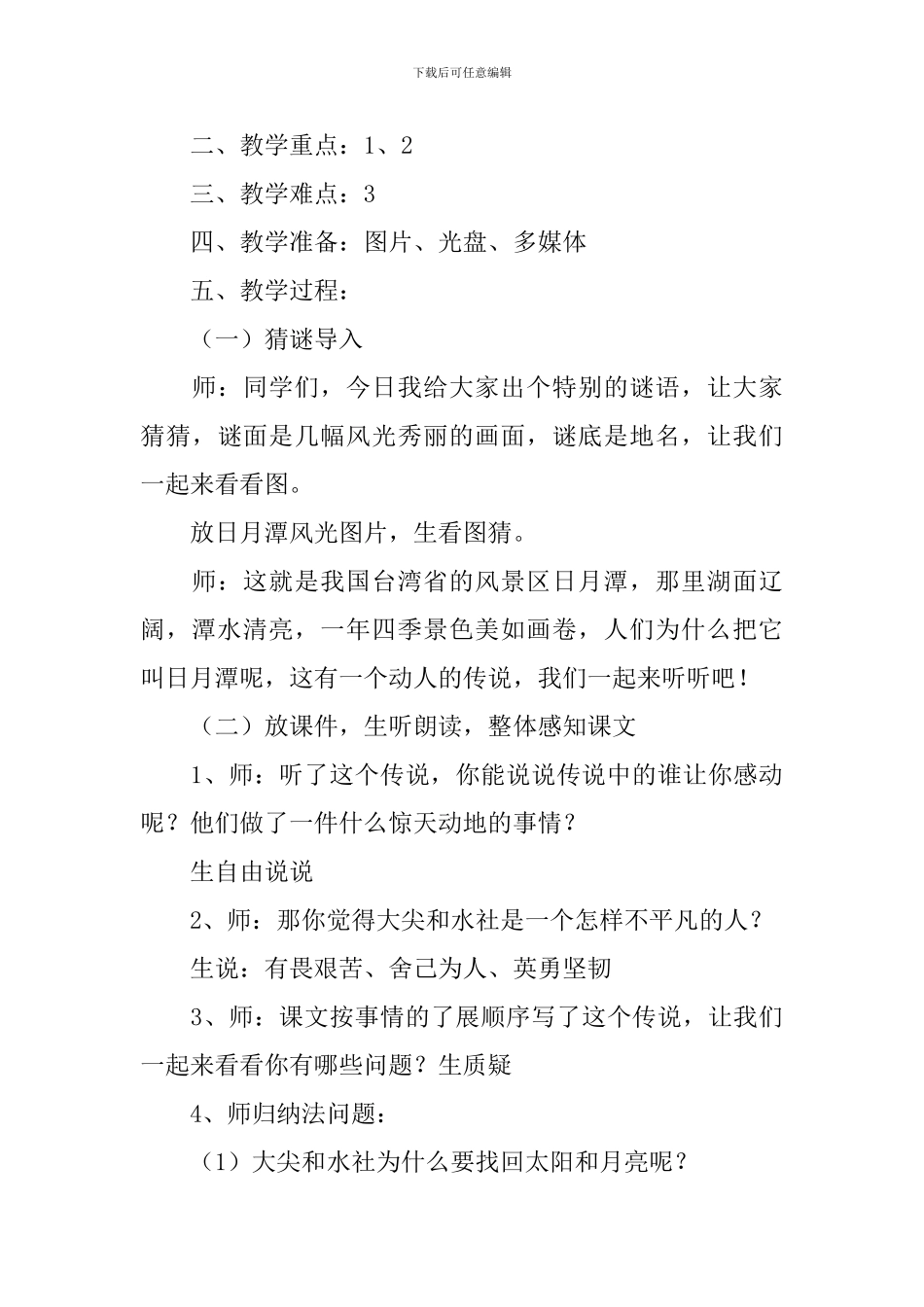 下载后可任意编辑

二、教学重点：1、2

三、教学难点：3

四、教学准备：图片、光盘、多媒体

五、教学过程：

（一）猜谜导入

师：同学们，今日我给大家出个特别的谜语，让大家猜猜，谜面是几幅风光秀丽的画面，谜底是地名，让我们一起来看看图。

放日月潭风光图片，生看图猜。

师：这就是我国台湾省的风景区日月潭，那里湖面辽阔，潭水清亮，一年四季景色美如画卷，人们为什么把它叫日月潭呢，这有一个动人的传说，我们一起来听听吧！

（二）放课件，生听朗读，整体感知课文

1、师：听了这个传说，你能说说传说中的谁让你感动呢？他们做了一件什么惊天动地的事情？

生自由说说

2、师：那你觉得大尖和水社是一个怎样不平凡的人？

生说：有畏艰苦、舍己为人、英勇坚韧

3、师：课文按事情的了展顺序写了这个传说，让我们一起来看看你有哪些问题？生质疑

4、师归纳法问题：

（1）大尖和水社为什么要找回太阳和月亮呢？